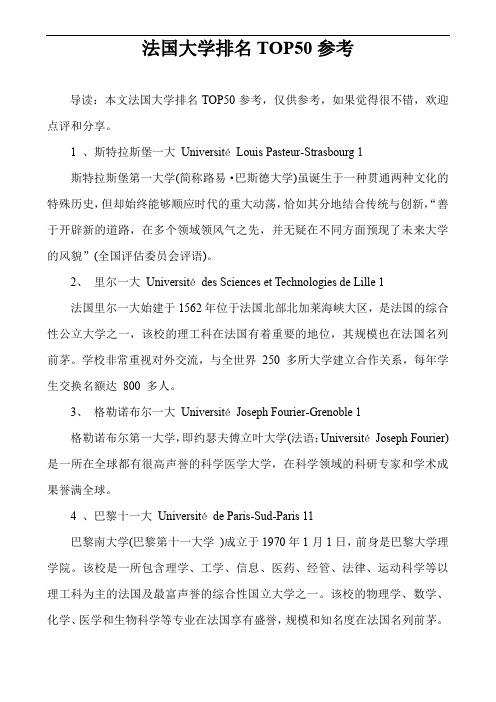 法国大学排名 TOP50 参考

导读：本文法国大学排名 TOP50 参考，仅供参考，如果觉得很不错，欢迎点评和分享。

1 、斯特拉斯堡一大 Université Louis Pasteur-Strasbourg 1

斯特拉斯堡第一大学(简称路易·巴斯德大学)虽诞生于一种贯通两种文化的特殊历史，但却始终能够顺应时代的重大动荡，恰如其分地结合传统与创新，“善于开辟新的道路，在多个领域领风气之先，并无疑在不同方面预现了未来大学的风貌”(全国评估委员会评语)。

2、 里尔一大 Université des Sciences et Technologies de Lille 1

法国里尔一大始建于 1562 年位于法国北部北加莱海峡大区，是法国的综合性公立大学之一，该校的理工科在法国有着重要的地位，其规模也在法国名列前茅。学校非常重视对外交流，与全世界 250 多所大学建立合作关系，每年学生交换名额达 800 多人。

3、 格勒诺布尔一大 Université Joseph Fourier-Grenoble 1

格勒诺布尔第一大学，即约瑟夫傅立叶大学(法语：Université Joseph Fourier)是一所在全球都有很高声誉的科学医学大学，在科学领域的科研专家和学术成果誉满全球。

4 、巴黎十一大 Université de Paris-Sud-Paris 11

巴黎南大学(巴黎第十一大学 )成立于 1970 年 1 月 1 日，前身是巴黎大学理学院。该校是一所包含理学、工学、信息、医药、经管、法律、运动科学等以理工科为主的法国及最富声誉的综合性国立大学之一。该校的物理学、数学、化学、医学和生物科学等专业在法国享有盛誉，规模和知名度在法国名列前茅。